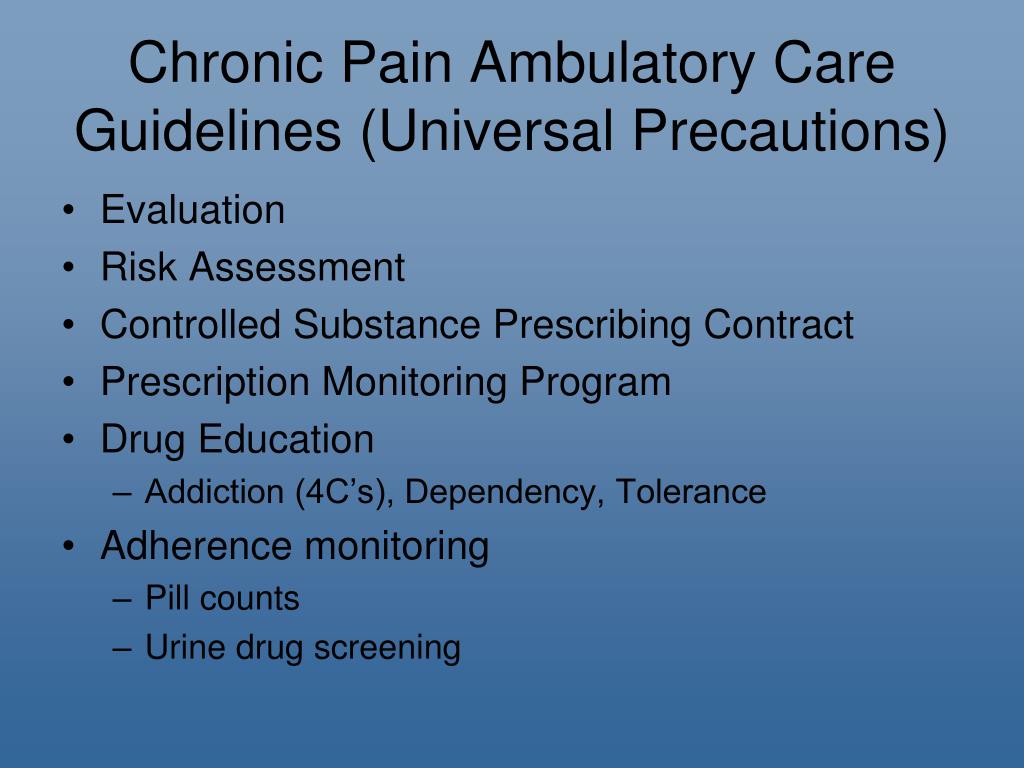 Chronic Pain Ambulatory Care Guidelines (Universal Precautions)

• Evaluation
• Risk Assessment
• Controlled Substance Prescribing Contract
• Prescription Monitoring Program
• Drug Education
– Addiction (4C’s), Dependency, Tolerance
• Adherence monitoring
– Pill counts
– Urine drug screening